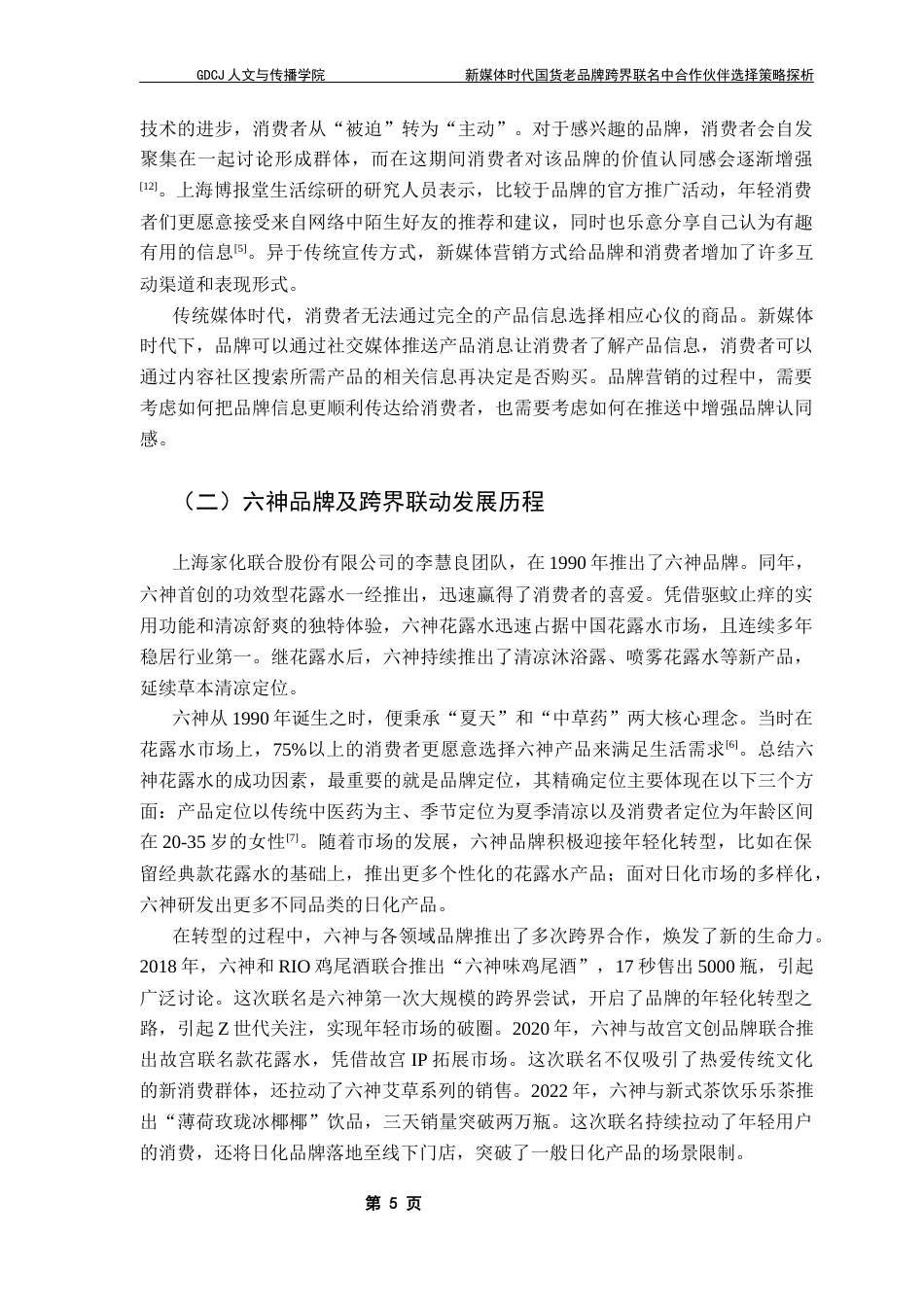 GDCJ 人文与传播学院　　　　　　　　新媒体时代国货老品牌跨界联名中合作伙伴选择策略探析

技术的进步，消费者从“被迫”转为“主动”。对于感兴趣的品牌，消费者会自发聚集在一起讨论形成群体，而在这期间消费者对该品牌的价值认同感会逐渐增强$^{[12]}$。上海博报堂生活综研的研究人员表示，比较于品牌的官方推广活动，年轻消费者们更愿意接受来自网络中陌生好友的推荐和建议，同时也乐意分享自己认为有趣有用的信息$^{[5]}$。异于传统宣传方式，新媒体营销方式给品牌和消费者增加了许多互动渠道和表现形式。

传统媒体时代，消费者无法通过完全的产品信息选择相应心仪的商品。新媒体时代下，品牌可以通过社交媒体推送产品消息让消费者了解产品信息，消费者可以通过内容社区搜索所需产品的相关信息再决定是否购买。品牌营销的过程中，需要考虑如何把品牌信息更顺利传达给消费者，也需要考虑如何在推送中增强品牌认同感。

（二）六神品牌及跨界联动发展历程

上海家化联合股份有限公司的李慧良团队，在 1990 年推出了六神品牌。同年，六神首创的功效型花露水一经推出，迅速赢得了消费者的喜爱。凭借驱蚊止痒的实用功能和清凉舒爽的独特体验，六神花露水迅速占据中国花露水市场，且连续多年稳居行业第一。继花露水后，六神持续推出了清凉沐浴露、喷雾花露水等新产品，延续草本清凉定位。

六神从 1990 年诞生之时，便秉承“夏天”和“中草药”两大核心理念。当时在花露水市场上，75%以上的消费者更愿意选择六神产品来满足生活需求$^{[6]}$。总结六神花露水的成功因素，最重要的就是品牌定位，其精确定位主要体现在以下三个方面：产品定位以传统中医药为主、季节定位为夏季清凉以及消费者定位为年龄区间在 20-35 岁的女性$^{[7]}$。随着市场的发展，六神品牌积极迎接年轻化转型，比如在保留经典款花露水的基础上，推出更多个性化的花露水产品；面对日化市场的多样化，六神研发出更多不同品类的日化产品。

在转型的过程中，六神与各领域品牌推出了多次跨界合作，焕发了新的生命力。2018 年，六神和 RIO 鸡尾酒联合推出“六神味鸡尾酒”，17 秒售出 5000 瓶，引起广泛讨论。这次联名是六神第一次大规模的跨界尝试，开启了品牌的年轻化转型之路，引起 Z 世代关注，实现年轻市场的破圈。2020 年，六神与故宫文创品牌联合推出故宫联名款花露水，凭借故宫 IP 拓展市场。这次联名不仅吸引了热爱传统文化的新消费群体，还拉动了六神艾草系列的销售。2022 年，六神与新式茶饮乐乐茶推出“薄荷玫珑冰椰椰”饮品，三天销量突破两万瓶。这次联名持续拉动了年轻用户的消费，还将日化品牌落地至线下门店，突破了一般日化产品的场景限制。

第 5 页